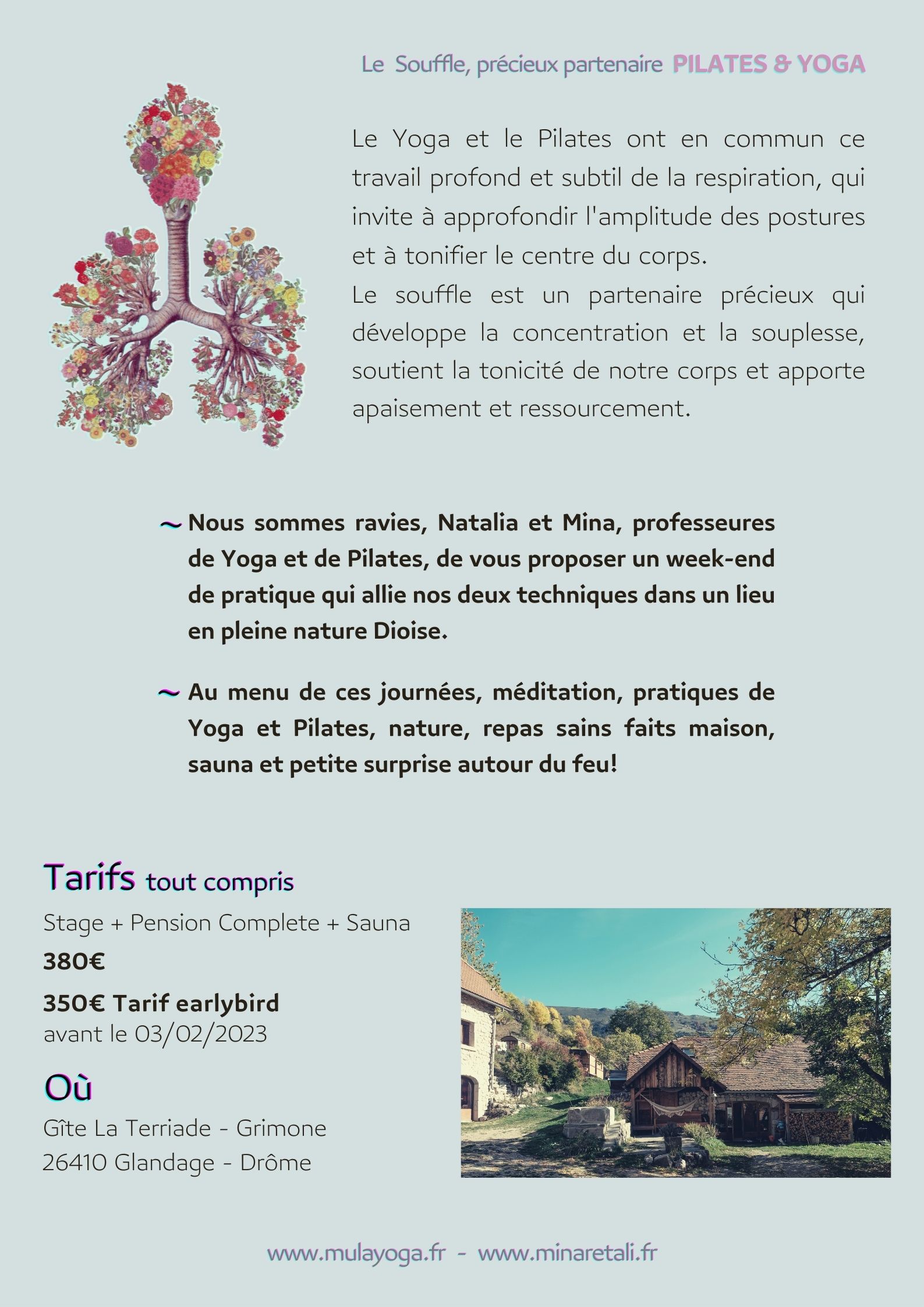 Le Souffle, précieux partenaire PILATES & YOGA

Le Yoga et le Pilates ont en commun ce travail profond et subtil de la respiration, qui invite à approfondir l'amplitude des postures et à tonifier le centre du corps.
Le souffle est un partenaire précieux qui développe la concentration et la souplesse, soutient la tonicité de notre corps et apporte apaisement et ressourcement.

~ Nous sommes ravies, Natalia et Mina, professeures de Yoga et de Pilates, de vous proposer un week-end de pratique qui allie nos deux techniques dans un lieu en pleine nature Dioise.

~ Au menu de ces journées, méditation, pratiques de Yoga et Pilates, nature, repas sains faits maison, sauna et petite surprise autour du feu!

Tarifs tout compris
Stage + Pension Complete + Sauna
380€
350€ Tarif earlybird
avant le 03/02/2023

Où
Gîte La Terriade - Grimone
26410 Glandage - Drôme

www.mulayoga.fr - www.minaretali.fr